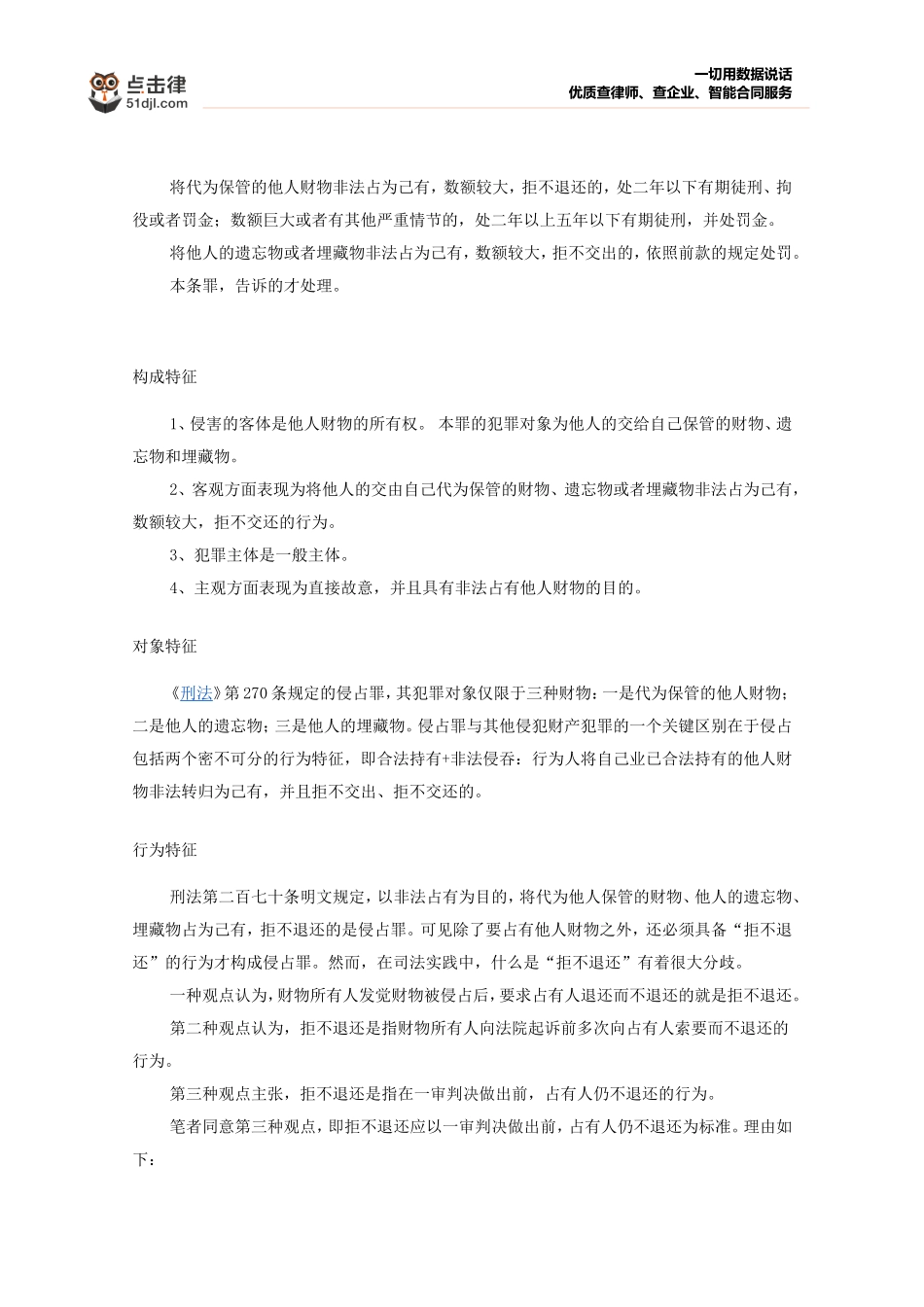 点击律
51djl.com

一切用数据说话
优质查律师、查企业、智能合同服务

将代为保管的他人财物非法占为己有，数额较大，拒不退还的，处二年以下有期徒刑、拘役或者罚金；数额巨大或者有其他严重情节的，处二年以上五年以下有期徒刑，并处罚金。

将他人的遗忘物或者埋藏物非法占为己有，数额较大，拒不交出的，依照前款的规定处罚。

本条罪，告诉的才处理。

构成特征

1、侵害的客体是他人财物的所有权。 本罪的犯罪对象为他人的交给自己保管的财物、遗忘物和埋藏物。

2、客观方面表现为将他人的交由自己代为保管的财物、遗忘物或者埋藏物非法占为己有，数额较大，拒不交还的行为。

3、犯罪主体是一般主体。

4、主观方面表现为直接故意，并且具有非法占有他人财物的目的。

对象特征

《刑法》第270条规定的侵占罪，其犯罪对象仅限于三种财物：一是代为保管的他人财物；二是他人的遗忘物；三是他人的埋藏物。侵占罪与其他侵犯财产犯罪的一个关键区别在于侵占包括两个密不可分的行为特征，即合法持有+非法侵吞：行为人将自己业已合法持有的他人财物非法转归为己有，并且拒不交出、拒不交还的。

行为特征

刑法第二百七十条明文规定，以非法占有为目的，将代为他人保管的财物、他人的遗忘物、埋藏物占为己有，拒不退还的是侵占罪。可见除了要占有他人财物之外，还必须具备“拒不退还”的行为才构成侵占罪。然而，在司法实践中，什么是“拒不退还”有着很大分歧。

一种观点认为，财物所有人发觉财物被侵占后，要求占有人退还而不退还的就是拒不退还。

第二种观点认为，拒不退还是指财物所有人向法院起诉前多次向占有人索要而不退还的行为。

第三种观点主张，拒不退还是指在一审判决做出前，占有人仍不退还的行为。

笔者同意第三种观点，即拒不退还应以一审判决做出前，占有人仍不退还为标准。理由如下：